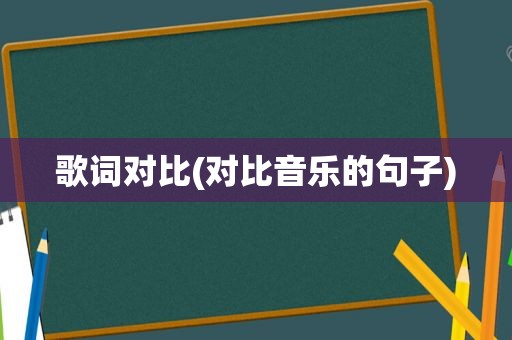 歌词对比(对比音乐的句子)